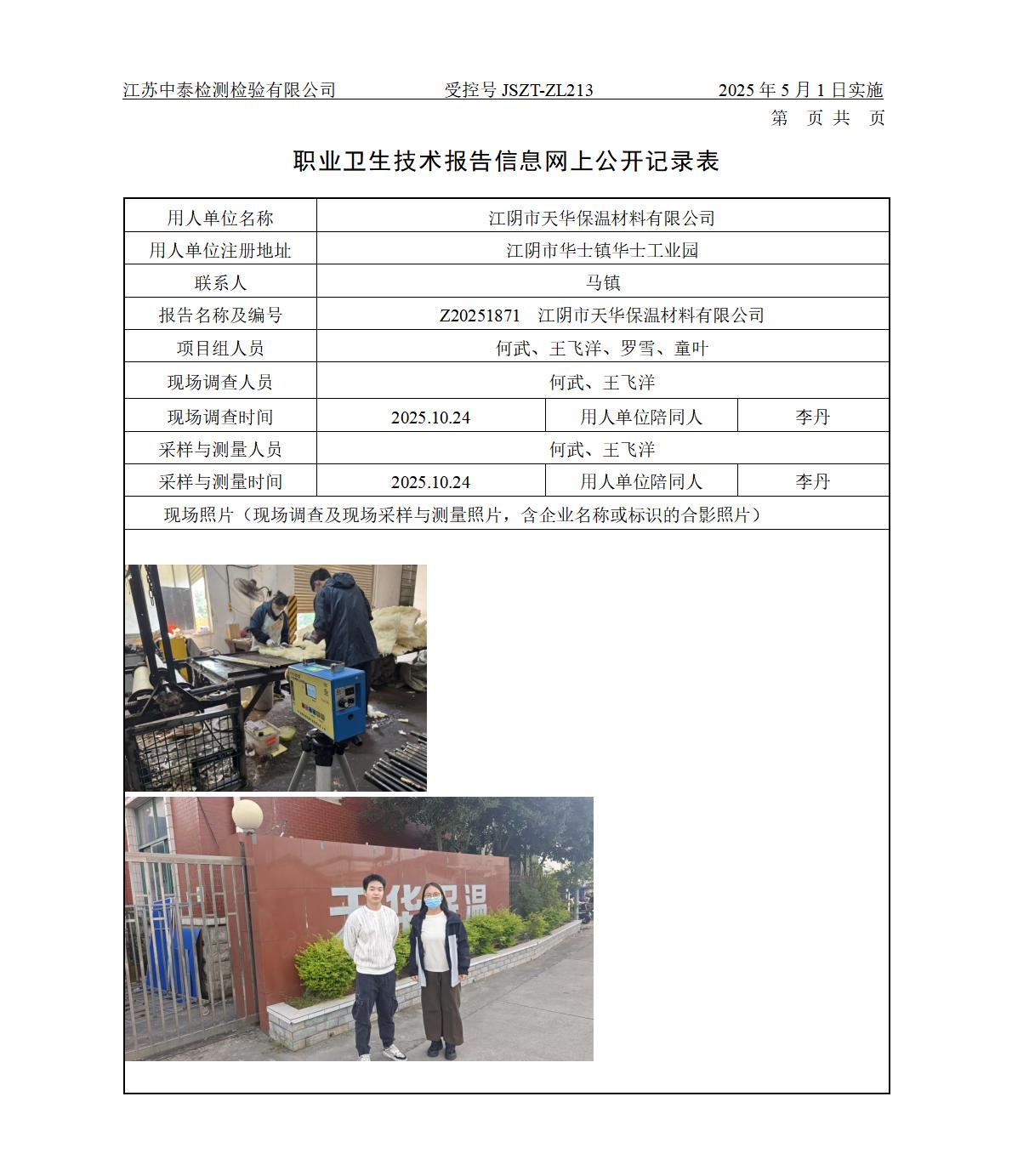 江苏中泰检测检验有限公司　　受控号 JSZT-ZL213　　2025 年 5 月 1 日实施

第　页 共　页

职业卫生技术报告信息网上公开记录表

| 用人单位名称 | 江阴市天华保温材料有限公司 | | |
|---|---|---|---|
| 用人单位注册地址 | 江阴市华士镇华士工业园 | | |
| 联系人 | 马镇 | | |
| 报告名称及编号 | Z20251871　江阴市天华保温材料有限公司 | | |
| 项目组人员 | 何武、王飞洋、罗雪、童叶 | | |
| 现场调查人员 | 何武、王飞洋 | | |
| 现场调查时间 | 2025.10.24 | 用人单位陪同人 | 李丹 |
| 采样与测量人员 | 何武、王飞洋 | | |
| 采样与测量时间 | 2025.10.24 | 用人单位陪同人 | 李丹 |
| 现场照片（现场调查及现场采样与测量照片，含企业名称或标识的合影照片） | | | |

天华保温